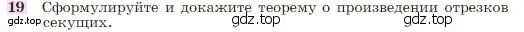 19 Сформулируйте и докажите теорему о произведении отрезков секущих.

gdz.top gdz.top gdz.top